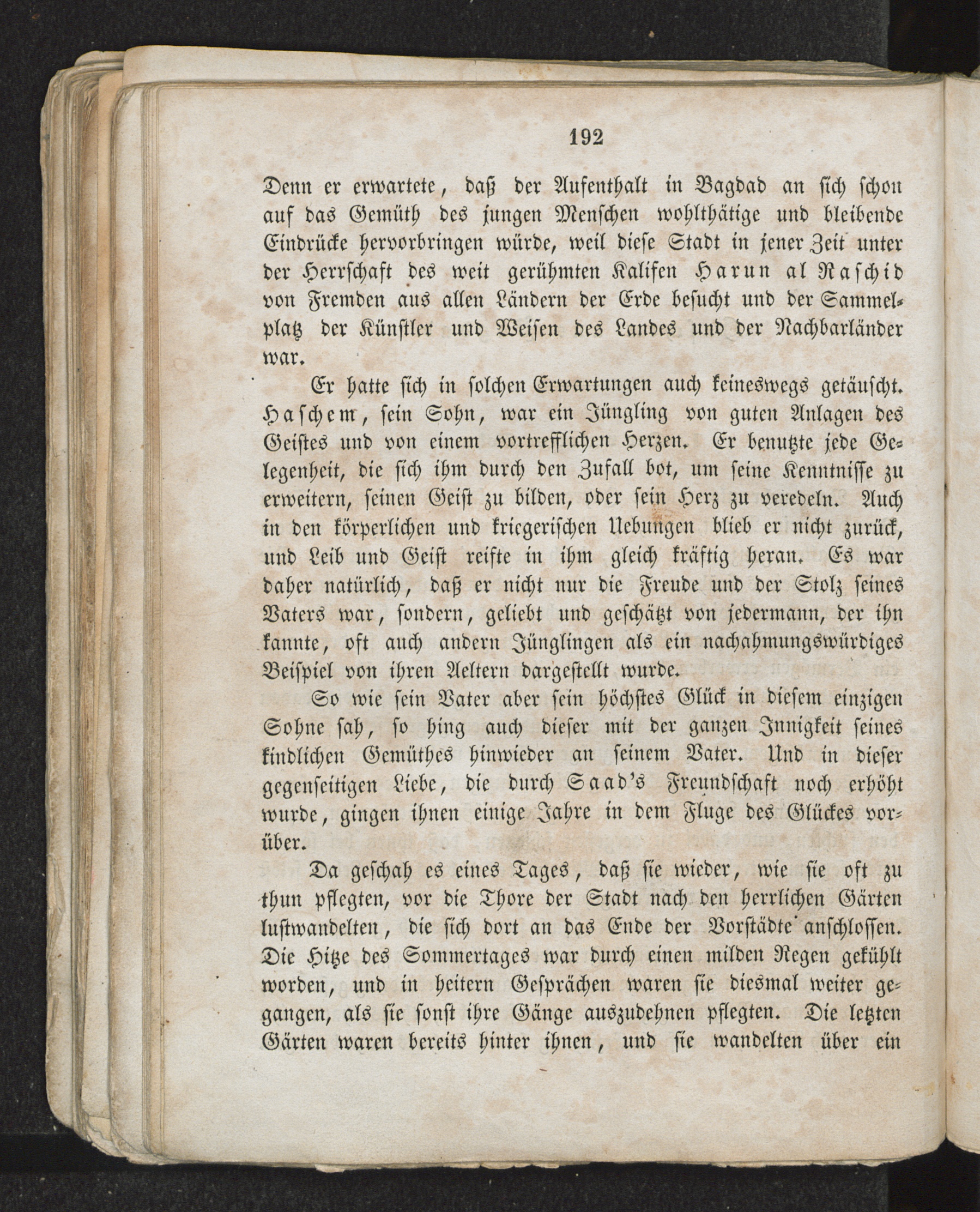 192

Denn er erwartete, daß der Aufenthalt in Bagdad an sich schon auf das Gemüth des jungen Menschen wohlthätige und bleibende Eindrücke hervorbringen würde, weil diese Stadt in jener Zeit unter der Herrschaft des weit gerühmten Kalifen Harun al Raschid von Fremden aus allen Ländern der Erde besucht und der Sammelplatz der Künstler und Weisen des Landes und der Nachbarländer war.

Er hatte sich in solchen Erwartungen auch keineswegs getäuscht. Haschem, sein Sohn, war ein Jüngling von guten Anlagen des Geistes und von einem vortrefflichen Herzen. Er benutzte jede Gelegenheit, die sich ihm durch den Zufall bot, um seine Kenntnisse zu erweitern, seinen Geist zu bilden, oder sein Herz zu veredeln. Auch in den körperlichen und kriegerischen Uebungen blieb er nicht zurück, und Leib und Geist reifte in ihm gleich kräftig heran. Es war daher natürlich, daß er nicht nur die Freude und der Stolz seines Vaters war, sondern, geliebt und geschätzt von jedermann, der ihn kannte, oft auch andern Jünglingen als ein nachahmungswürdiges Beispiel von ihren Aeltern dargestellt wurde.

So wie sein Vater aber sein höchstes Glück in diesem einzigen Sohne sah, so hing auch dieser mit der ganzen Innigkeit seines kindlichen Gemüthes hinwieder an seinem Vater. Und in dieser gegenseitigen Liebe, die durch Saad's Freundschaft noch erhöht wurde, gingen ihnen einige Jahre in dem Fluge des Glückes vorüber.

Da geschah es eines Tages, daß sie wieder, wie sie oft zu thun pflegten, vor die Thore der Stadt nach den herrlichen Gärten lustwandelten, die sich dort an das Ende der Vorstädte anschlossen. Die Hitze des Sommertages war durch einen milden Regen gekühlt worden, und in heitern Gesprächen waren sie diesmal weiter gegangen, als sie sonst ihre Gänge auszudehnen pflegten. Die letzten Gärten waren bereits hinter ihnen, und sie wandelten über ein